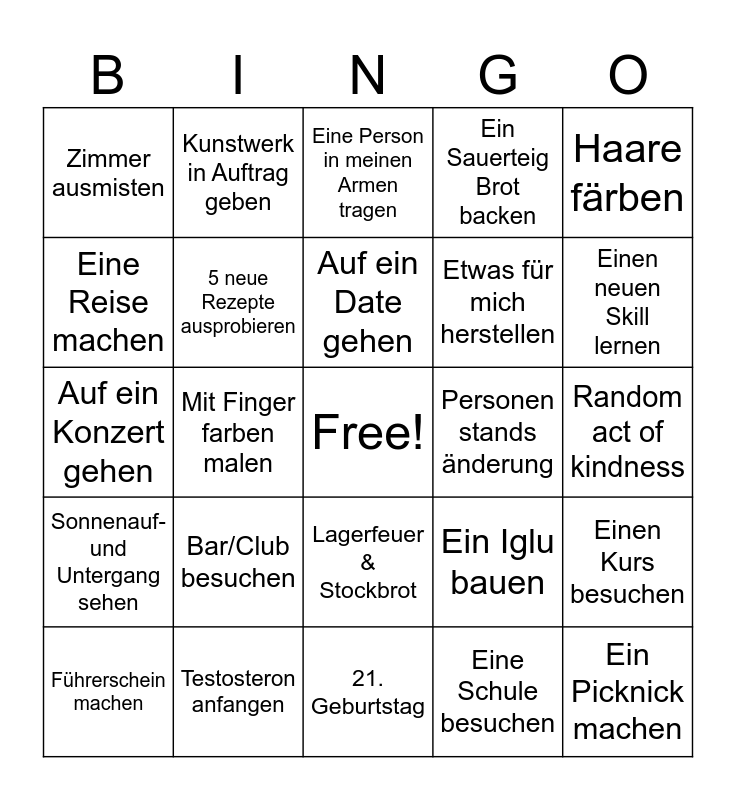 | B | I | N | G | O |
|---|---|---|---|---|
| Zimmer ausmisten | Kunstwerk in Auftrag geben | Eine Person in meinen Armen tragen | Ein Sauerteig Brot backen | Haare färben |
| Eine Reise machen | 5 neue Rezepte ausprobieren | Auf ein Date gehen | Etwas für mich herstellen | Einen neuen Skill lernen |
| Auf ein Konzert gehen | Mit Finger farben malen | Free! | Personen stands änderung | Random act of kindness |
| Sonnenauf- und Untergang sehen | Bar/Club besuchen | Lagerfeuer & Stockbrot | Ein Iglu bauen | Einen Kurs besuchen |
| Führerschein machen | Testosteron anfangen | 21. Geburtstag | Eine Schule besuchen | Ein Picknick machen |